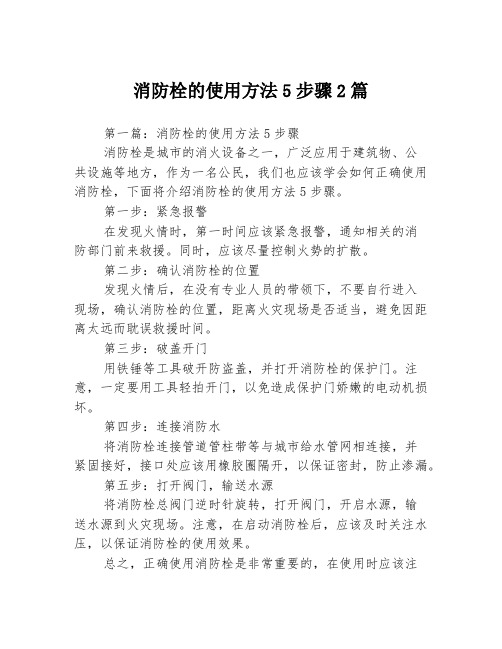 消防栓的使用方法5步骤2篇

第一篇：消防栓的使用方法5步骤

消防栓是城市的消火设备之一，广泛应用于建筑物、公共设施等地方，作为一名公民，我们也应该学会如何正确使用消防栓，下面将介绍消防栓的使用方法5步骤。

第一步：紧急报警

在发现火情时，第一时间应该紧急报警，通知相关的消防部门前来救援。同时，应该尽量控制火势的扩散。

第二步：确认消防栓的位置

发现火情后，在没有专业人员的带领下，不要自行进入现场，确认消防栓的位置，距离火灾现场是否适当，避免因距离太远而耽误救援时间。

第三步：破盖开门

用铁锤等工具破开防盗盖，并打开消防栓的保护门。注意，一定要用工具轻拍开门，以免造成保护门娇嫩的电动机损坏。

第四步：连接消防水

将消防栓连接管道管柱带等与城市给水管网相连接，并紧固接好，接口处应该用橡胶圈隔开，以保证密封，防止渗漏。

第五步：打开阀门，输送水源

将消防栓总阀门逆时针旋转，打开阀门，开启水源，输送水源到火灾现场。注意，在启动消防栓后，应该及时关注水压，以保证消防栓的使用效果。

总之，正确使用消防栓是非常重要的，在使用时应该注